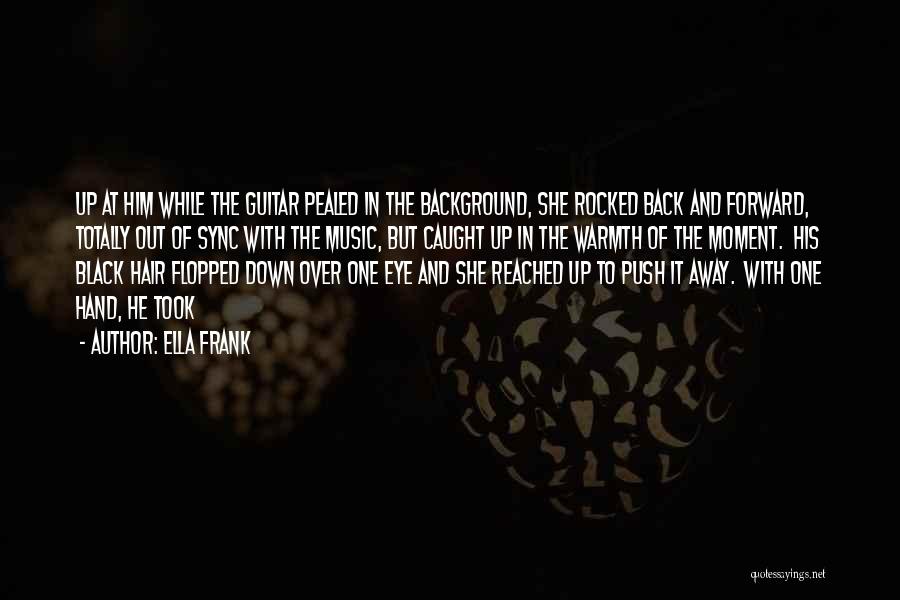 UP AT HIM WHILE THE GUITAR PEALED IN THE BACKGROUND, SHE ROCKED BACK AND FORWARD, TOTALLY OUT OF SYNC WITH THE MUSIC, BUT CAUGHT UP IN THE WARMTH OF THE MOMENT. HIS BLACK HAIR FLOPPED DOWN OVER ONE EYE AND SHE REACHED UP TO PUSH IT AWAY. WITH ONE HAND, HE TOOK

- AUTHOR: ELLA FRANK

quotessayings.net